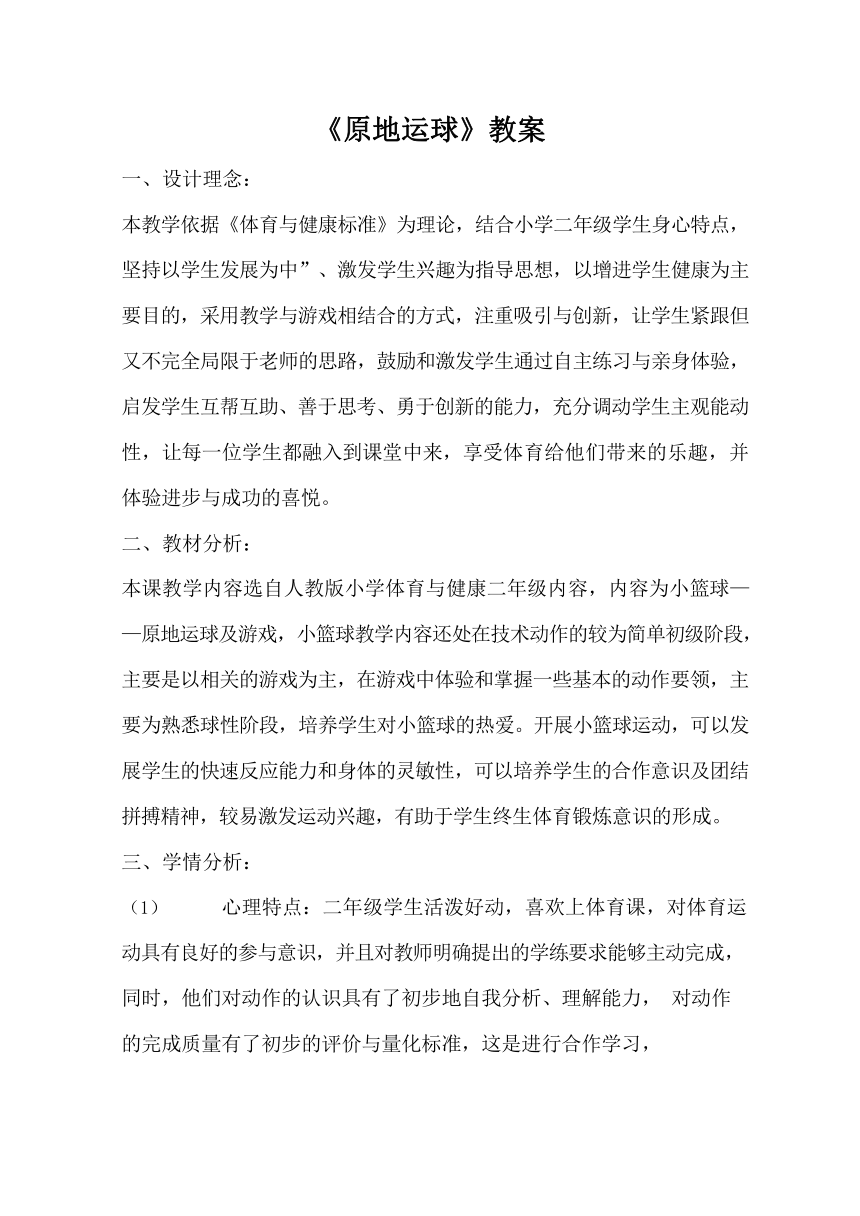 《原地运球》教案

一、设计理念：

本教学依据《体育与健康标准》为理论，结合小学二年级学生身心特点，坚持以学生发展为中”、激发学生兴趣为指导思想，以增进学生健康为主要目的，采用教学与游戏相结合的方式，注重吸引与创新，让学生紧跟但又不完全局限于老师的思路，鼓励和激发学生通过自主练习与亲身体验，启发学生互帮互助、善于思考、勇于创新的能力，充分调动学生主观能动性，让每一位学生都融入到课堂中来，享受体育给他们带来的乐趣，并体验进步与成功的喜悦。

二、教材分析：

本课教学内容选自人教版小学体育与健康二年级内容，内容为小篮球——原地运球及游戏，小篮球教学内容还处在技术动作的较为简单初级阶段，主要是以相关的游戏为主，在游戏中体验和掌握一些基本的动作要领，主要为熟悉球性阶段，培养学生对小篮球的热爱。开展小篮球运动，可以发展学生的快速反应能力和身体的灵敏性，可以培养学生的合作意识及团结拼搏精神，较易激发运动兴趣，有助于学生终生体育锻炼意识的形成。

三、学情分析：

（1） 心理特点：二年级学生活泼好动，喜欢上体育课，对体育运动具有良好的参与意识，并且对教师明确提出的学练要求能够主动完成，同时，他们对动作的认识具有了初步地自我分析、理解能力， 对动作的完成质量有了初步的评价与量化标准，这是进行合作学习，